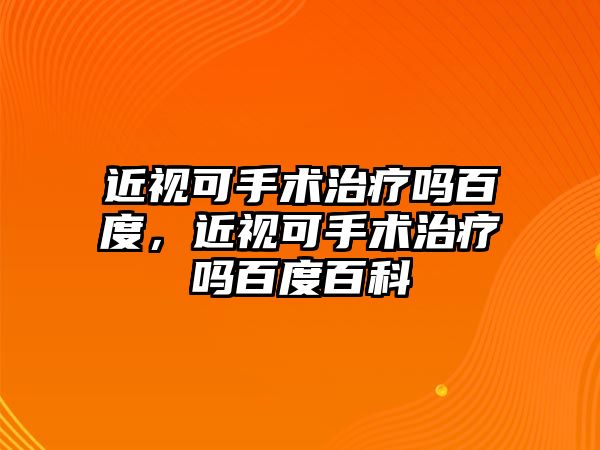 近视可手术治疗吗百度，近视可手术治疗吗百度百科